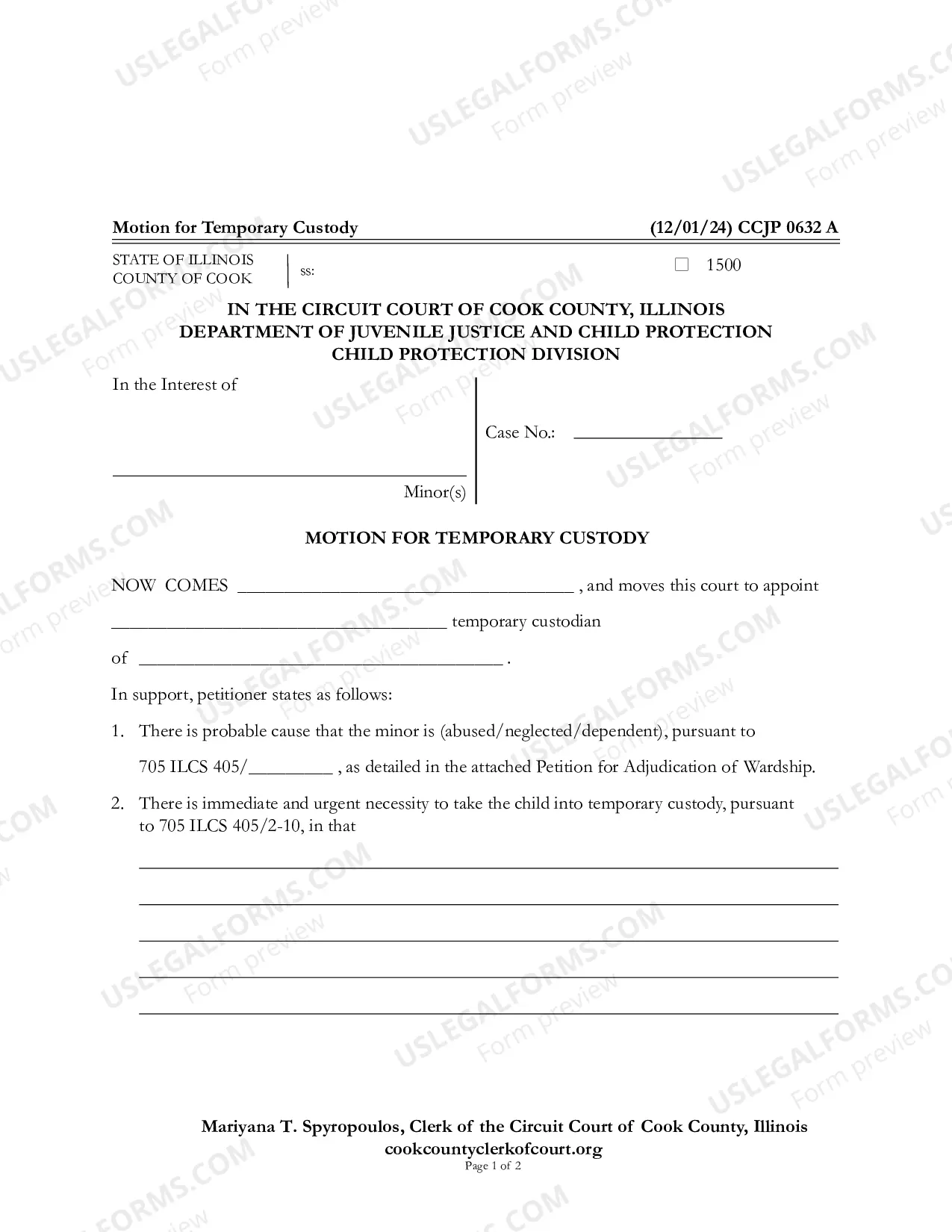 Motion for Temporary Custody (12/01/24) CCJP 0632 A

STATE OF ILLINOIS
COUNTY OF COOK
ss:

☐ 1500

IN THE CIRCUIT COURT OF COOK COUNTY, ILLINOIS
DEPARTMENT OF JUVENILE JUSTICE AND CHILD PROTECTION
CHILD PROTECTION DIVISION

In the Interest of

____
Minor(s)

Case No.: ____

MOTION FOR TEMPORARY CUSTODY

NOW COMES ____ , and moves this court to appoint ____ temporary custodian of ____ .

In support, petitioner states as follows:

1. There is probable cause that the minor is (abused/neglected/dependent), pursuant to 705 ILCS 405/____ , as detailed in the attached Petition for Adjudication of Wardship.

2. There is immediate and urgent necessity to take the child into temporary custody, pursuant to 705 ILCS 405/2-10, in that

____
____
____
____
____

Mariyana T. Spyropoulos, Clerk of the Circuit Court of Cook County, Illinois
cookcountyclerkofcourt.org
Page 1 of 2

USLEGALFORMS.COM
Form preview